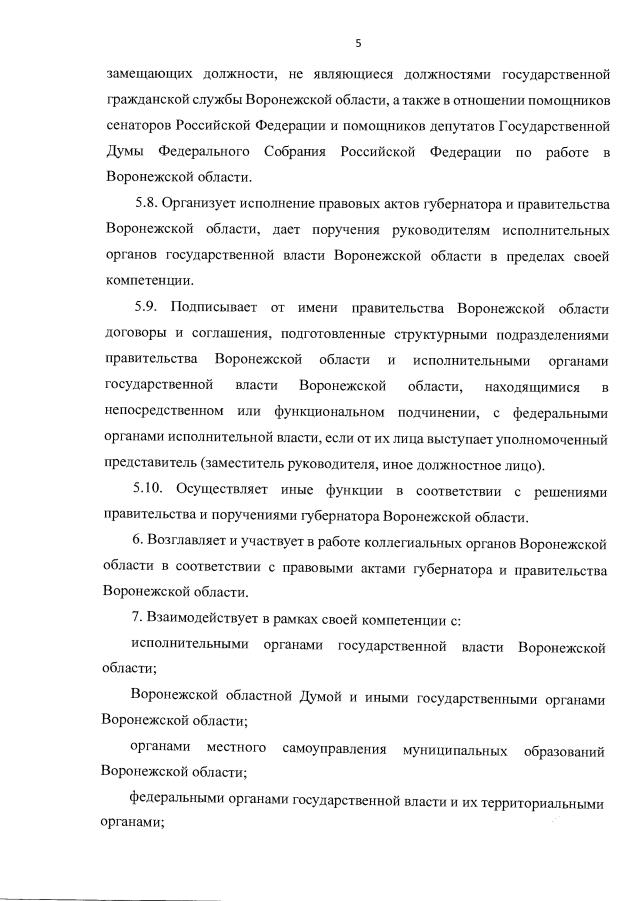 5

замещающих должности, не являющиеся должностями государственной гражданской службы Воронежской области, а также в отношении помощников сенаторов Российской Федерации и помощников депутатов Государственной Думы Федерального Собрания Российской Федерации по работе в Воронежской области.

5.8. Организует исполнение правовых актов губернатора и правительства Воронежской области, дает поручения руководителям исполнительных органов государственной власти Воронежской области в пределах своей компетенции.

5.9. Подписывает от имени правительства Воронежской области договоры и соглашения, подготовленные структурными подразделениями правительства Воронежской области и исполнительными органами государственной власти Воронежской области, находящимися в непосредственном или функциональном подчинении, с федеральными органами исполнительной власти, если от их лица выступает уполномоченный представитель (заместитель руководителя, иное должностное лицо).

5.10. Осуществляет иные функции в соответствии с решениями правительства и поручениями губернатора Воронежской области.

6. Возглавляет и участвует в работе коллегиальных органов Воронежской области в соответствии с правовыми актами губернатора и правительства Воронежской области.

7. Взаимодействует в рамках своей компетенции с:

исполнительными органами государственной власти Воронежской области;

Воронежской областной Думой и иными государственными органами Воронежской области;

органами местного самоуправления муниципальных образований Воронежской области;

федеральными органами государственной власти и их территориальными органами;